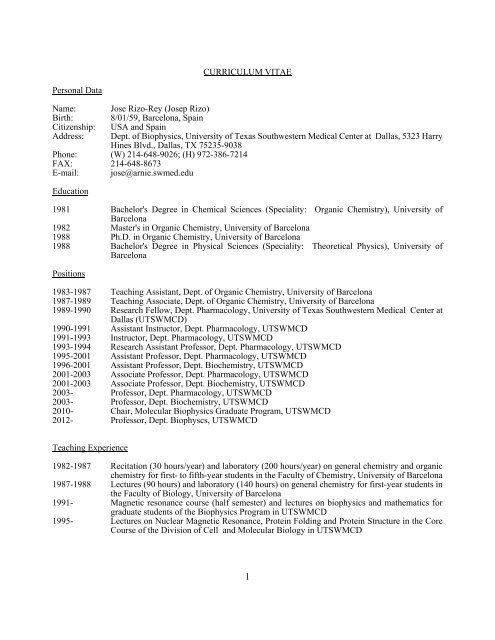 CURRICULUM VITAE

Personal Data

Name: Jose Rizo-Rey (Josep Rizo)
Birth: 8/01/59, Barcelona, Spain
Citizenship: USA and Spain
Address: Dept. of Biophysics, University of Texas Southwestern Medical Center at Dallas, 5323 Harry Hines Blvd., Dallas, TX 75235-9038
Phone: (W) 214-648-9026; (H) 972-386-7214
FAX: 214-648-8673
E-mail: jose@arnie.swmed.edu

Education

1981 Bachelor's Degree in Chemical Sciences (Speciality: Organic Chemistry), University of Barcelona
1982 Master's in Organic Chemistry, University of Barcelona
1988 Ph.D. in Organic Chemistry, University of Barcelona
1988 Bachelor's Degree in Physical Sciences (Speciality: Theoretical Physics), University of Barcelona

Positions

1983-1987 Teaching Assistant, Dept. of Organic Chemistry, University of Barcelona
1987-1989 Teaching Associate, Dept. of Organic Chemistry, University of Barcelona
1989-1990 Research Fellow, Dept. Pharmacology, University of Texas Southwestern Medical Center at Dallas (UTSWMCD)
1990-1991 Assistant Instructor, Dept. Pharmacology, UTSWMCD
1991-1993 Instructor, Dept. Pharmacology, UTSWMCD
1993-1994 Research Assistant Professor, Dept. Pharmacology, UTSWMCD
1995-2001 Assistant Professor, Dept. Pharmacology, UTSWMCD
1996-2001 Assistant Professor, Dept. Biochemistry, UTSWMCD
2001-2003 Associate Professor, Dept. Pharmacology, UTSWMCD
2001-2003 Associate Professor, Dept. Biochemistry, UTSWMCD
2003- Professor, Dept. Pharmacology, UTSWMCD
2003- Professor, Dept. Biochemistry, UTSWMCD
2010- Chair, Molecular Biophysics Graduate Program, UTSWMCD
2012- Professor, Dept. Biophyscs, UTSWMCD

Teaching Experience

1982-1987 Recitation (30 hours/year) and laboratory (200 hours/year) on general chemistry and organic chemistry for first- to fifth-year students in the Faculty of Chemistry, University of Barcelona
1987-1988 Lectures (90 hours) and laboratory (140 hours) on general chemistry for first-year students in the Faculty of Biology, University of Barcelona
1991- Magnetic resonance course (half semester) and lectures on biophysics and mathematics for graduate students of the Biophysics Program in UTSWMCD
1995- Lectures on Nuclear Magnetic Resonance, Protein Folding and Protein Structure in the Core Course of the Division of Cell and Molecular Biology in UTSWMCD

1